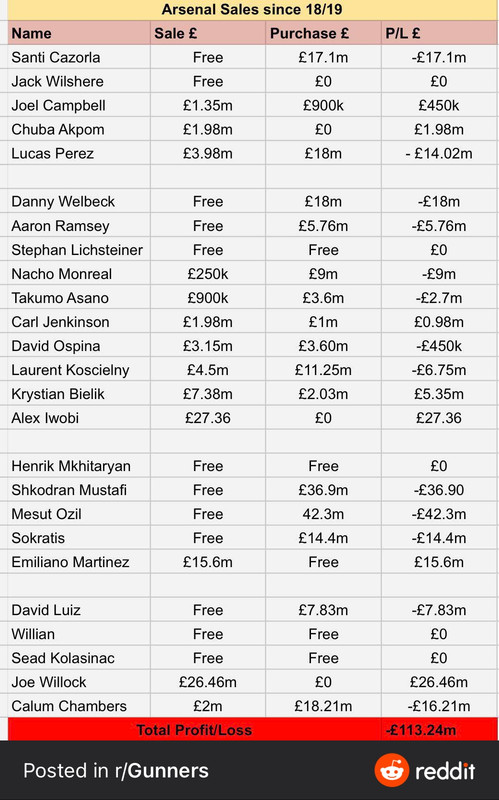 Arsenal Sales since 18/19

| Name | Sale £ | Purchase £ | P/L £ |
|---|---|---|---|
| Santi Cazorla | Free | £17.1m | -£17.1m |
| Jack Wilshere | Free | £0 | £0 |
| Joel Campbell | £1.35m | £900k | £450k |
| Chuba Akpom | £1.98m | £0 | £1.98m |
| Lucas Perez | £3.98m | £18m | - £14.02m |
| | | | |
| Danny Welbeck | Free | £18m | -£18m |
| Aaron Ramsey | Free | £5.76m | -£5.76m |
| Stephan Lichsteiner | Free | Free | £0 |
| Nacho Monreal | £250k | £9m | -£9m |
| Takumo Asano | £900k | £3.6m | -£2.7m |
| Carl Jenkinson | £1.98m | £1m | £0.98m |
| David Ospina | £3.15m | £3.60m | -£450k |
| Laurent Koscielny | £4.5m | £11.25m | -£6.75m |
| Krystian Bielik | £7.38m | £2.03m | £5.35m |
| Alex Iwobi | £27.36 | £0 | £27.36 |
| | | | |
| Henrik Mkhitaryan | Free | Free | £0 |
| Shkodran Mustafi | Free | £36.9m | -£36.90 |
| Mesut Ozil | Free | 42.3m | -£42.3m |
| Sokratis | Free | £14.4m | -£14.4m |
| Emiliano Martinez | £15.6m | Free | £15.6m |
| | | | |
| David Luiz | Free | £7.83m | -£7.83m |
| Willian | Free | Free | £0 |
| Sead Kolasinac | Free | Free | £0 |
| Joe Willock | £26.46m | £0 | £26.46m |
| Calum Chambers | £2m | £18.21m | -£16.21m |
| Total Profit/Loss | | | -£113.24m |

Posted in r/Gunners

reddit